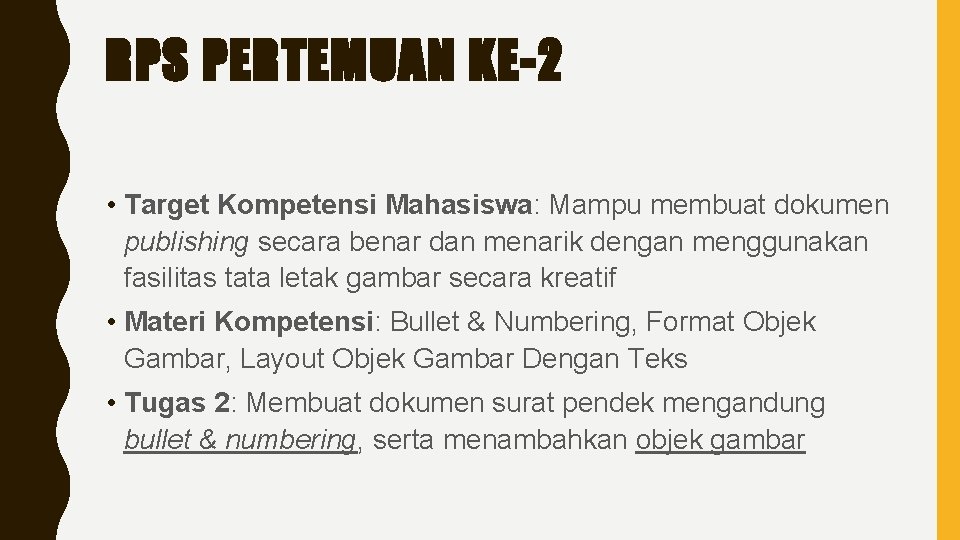 RPS PERTEMUAN KE-2

• Target Kompetensi Mahasiswa: Mampu membuat dokumen publishing secara benar dan menarik dengan menggunakan fasilitas tata letak gambar secara kreatif

• Materi Kompetensi: Bullet & Numbering, Format Objek Gambar, Layout Objek Gambar Dengan Teks

• Tugas 2: Membuat dokumen surat pendek mengandung bullet & numbering, serta menambahkan objek gambar